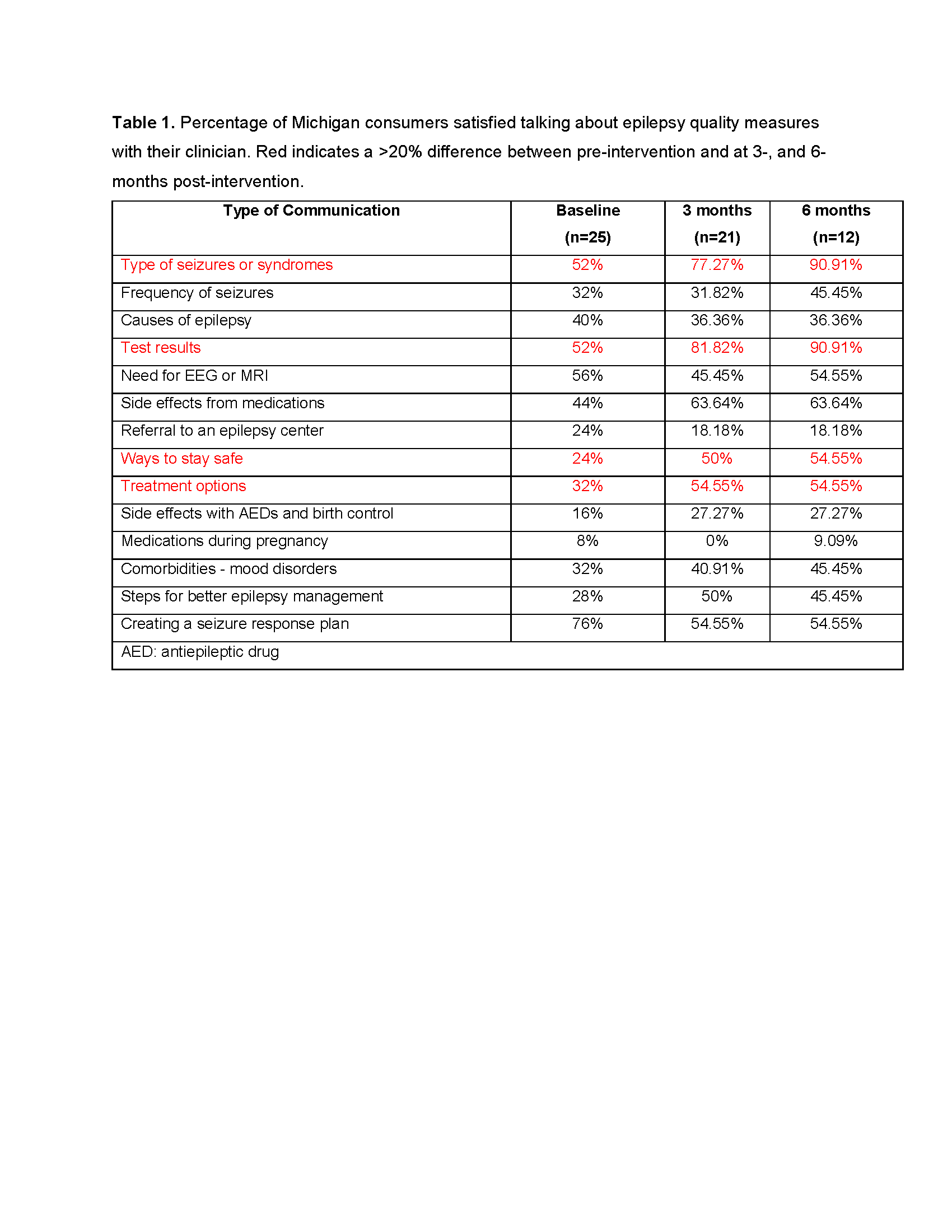 **Table 1.** Percentage of Michigan consumers satisfied talking about epilepsy quality measures with their clinician. Red indicates a >20% difference between pre-intervention and at 3-, and 6-months post-intervention.

| Type of Communication | Baseline (n=25) | 3 months (n=21) | 6 months (n=12) |
|---|---|---|---|
| Type of seizures or syndromes | 52% | 77.27% | 90.91% |
| Frequency of seizures | 32% | 31.82% | 45.45% |
| Causes of epilepsy | 40% | 36.36% | 36.36% |
| Test results | 52% | 81.82% | 90.91% |
| Need for EEG or MRI | 56% | 45.45% | 54.55% |
| Side effects from medications | 44% | 63.64% | 63.64% |
| Referral to an epilepsy center | 24% | 18.18% | 18.18% |
| Ways to stay safe | 24% | 50% | 54.55% |
| Treatment options | 32% | 54.55% | 54.55% |
| Side effects with AEDs and birth control | 16% | 27.27% | 27.27% |
| Medications during pregnancy | 8% | 0% | 9.09% |
| Comorbidities - mood disorders | 32% | 40.91% | 45.45% |
| Steps for better epilepsy management | 28% | 50% | 45.45% |
| Creating a seizure response plan | 76% | 54.55% | 54.55% |
| AED: antiepileptic drug | | | |